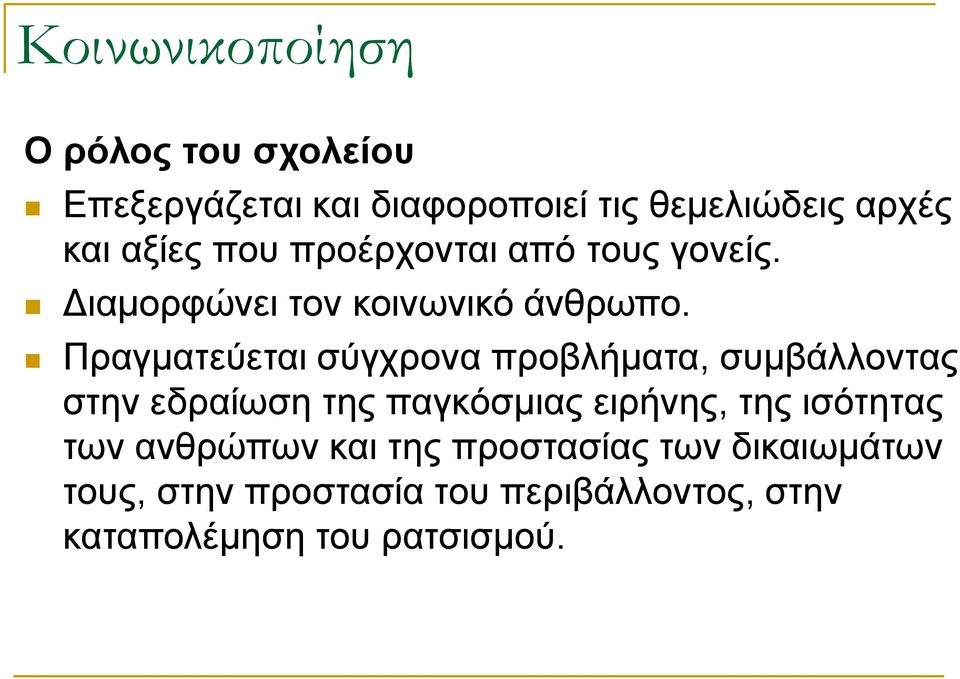 Κοινωνικοποίηση

Ο ρόλος του σχολείου

Επεξεργάζεται και διαφοροποιεί τις θεμελιώδεις αρχές και αξίες που προέρχονται από τους γονείς.

Διαμορφώνει τον κοινωνικό άνθρωπο.

Πραγματεύεται σύγχρονα προβλήματα, συμβάλλοντας στην εδραίωση της παγκόσμιας ειρήνης, της ισότητας των ανθρώπων και της προστασίας των δικαιωμάτων τους, στην προστασία του περιβάλλοντος, στην καταπολέμηση του ρατσισμού.